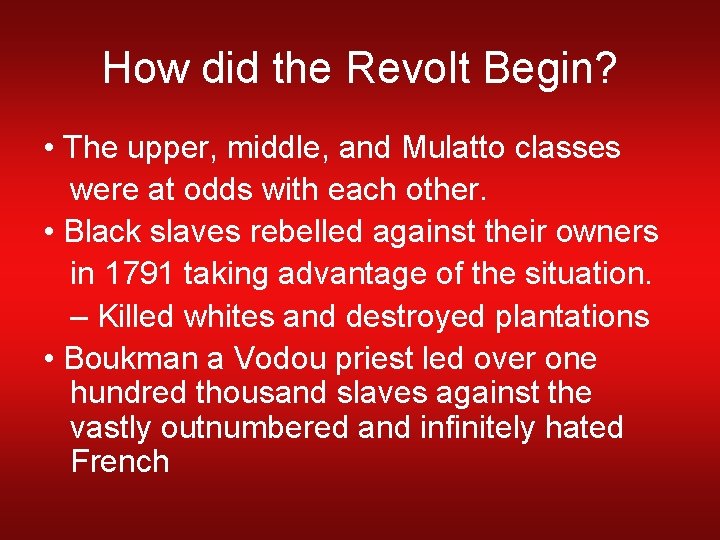 How did the Revolt Begin?

• The upper, middle, and Mulatto classes were at odds with each other.
• Black slaves rebelled against their owners in 1791 taking advantage of the situation.
– Killed whites and destroyed plantations
• Boukman a Vodou priest led over one hundred thousand slaves against the vastly outnumbered and infinitely hated French